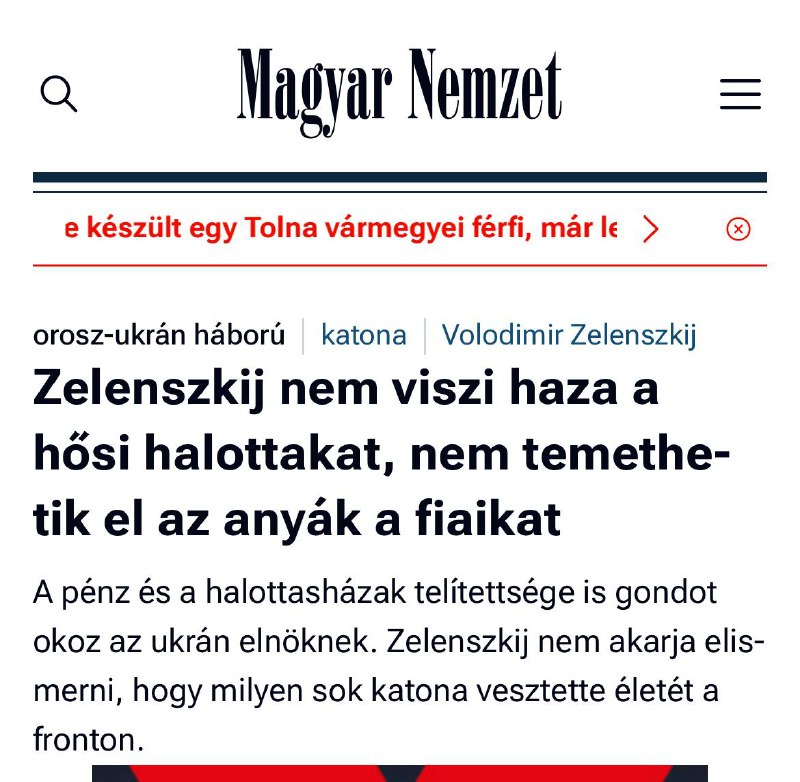 Magyar Nemzet

e készült egy Tolna vármegyei férfi, már le

orosz-ukrán háború | katona | Volodimir Zelenszkij

Zelenszkij nem viszi haza a hősi halottakat, nem temethetik el az anyák a fiaikat

A pénz és a halottasházak telítettsége is gondot okoz az ukrán elnöknek. Zelenszkij nem akarja elismerni, hogy milyen sok katona vesztette életét a fronton.